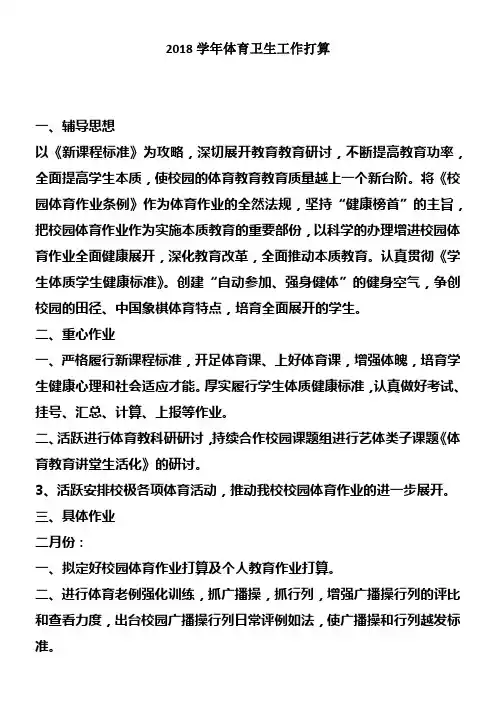 2018 学年体育卫生工作打算

一、辅导思想

以《新课程标准》为攻略，深切展开教育教育研讨，不断提高教育功率，全面提高学生本质，使校园的体育教育教育质量越上一个新台阶。将《校园体育作业条例》作为体育作业的全然法规，坚持“健康榜首”的主旨，把校园体育作业作为实施本质教育的重要部份，以科学的办理增进校园体育作业全面健康展开，深化教育改革，全面推动本质教育。认真贯彻《学生体质学生健康标准》。创建“自动参加、强身健体”的健身空气，争创校园的田径、中国象棋体育特点，培育全面展开的学生。

二、重心作业

一、严格履行新课程标准，开足体育课、上好体育课，增强体魄，培育学生健康心理和社会适应才能。厚实履行学生体质健康标准，认真做好考试、挂号、汇总、计算、上报等作业。

二、活跃进行体育教科研研讨，持续合作校园课题组进行艺体类子课题《体育教育讲堂生活化》的研讨。

3、活跃安排校极各项体育活动，推动我校校园体育作业的进一步展开。

三、具体作业

二月份：

一、拟定好校园体育作业打算及个人教育作业打算。

二、进行体育老例强化训练，抓广播操，抓行列，增强广播操行列的评比和查看力度，出台校园广播操行列日常评例如法，使广播操和行列越发标准。